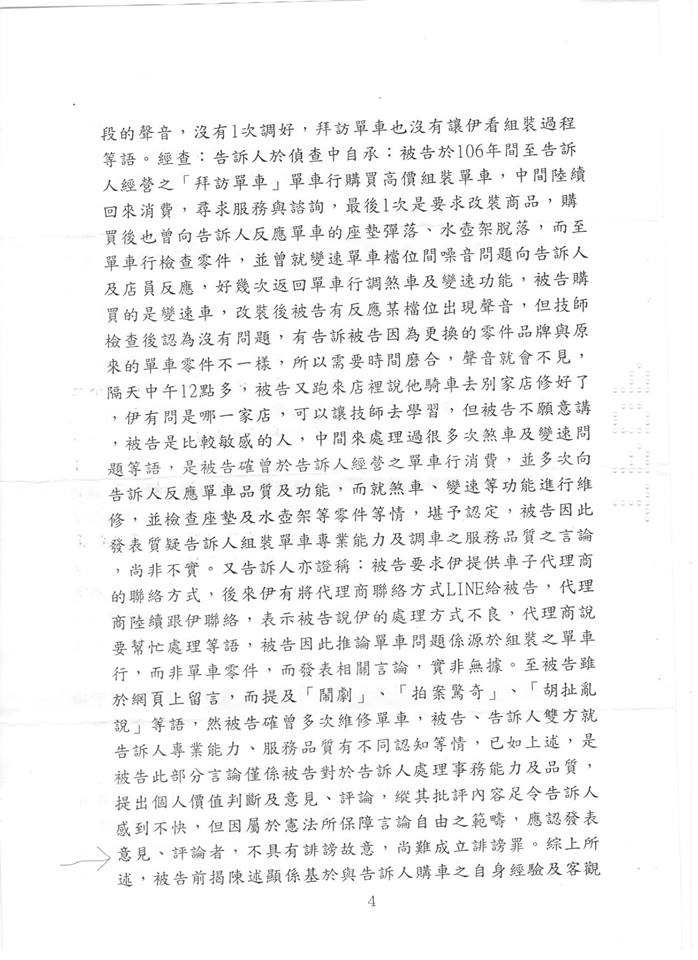 段的聲音，沒有1次調好，拜訪單車也沒有讓伊看組裝過程等語。經查：告訴人於偵查中自承：被告於106年間至告訴人經營之「拜訪單車」單車行購買高價組裝單車，中間陸續回來消費，尋求服務與諮詢，最後1次是要求改裝商品，購買後也曾向告訴人反應單車的座墊彈落、水壺架脫落，而至單車行檢查零件，並曾就變速單車檔位間噪音問題向告訴人及店員反應，好幾次返回單車行調煞車及變速功能，被告購買的是變速車，改裝後被告有反應某檔位出現聲音，但技師檢查後認為沒有問題，有告訴被告因為更換的零件品牌與原來的單車零件不一樣，所以需要時間磨合，聲音就會不見，隔天中午12點多，被告又跑來店裡說他騎車去別家店修好了，伊有問是哪一家店，可以讓技師去學習，但被告不願意講，被告是比較敏感的人，中間來處理過很多次煞車及變速問題等語，是被告確曾於告訴人經營之單車行消費，並多次向告訴人反應單車品質及功能，而就煞車、變速等功能進行維修，並檢查座墊及水壺架等零件等情，堪予認定，被告因此發表質疑告訴人組裝單車專業能力及調車之服務品質之言論，尚非不實。又告訴人亦證稱：被告要求伊提供車子代理商的聯絡方式，後來伊有將代理商聯絡方式LINE給被告，代理商陸續跟伊聯絡，表示被告說伊的處理方式不良，代理商說要幫忙處理等語，被告因此推論單車問題係源於組裝之單車行，而非單車零件，而發表相關言論，實非無據。至被告雖於網頁上留言，而提及「鬧劇」、「拍案驚奇」、「胡扯亂說」等語，然被告確曾多次維修單車，被告、告訴人雙方就告訴人專業能力、服務品質有不同認知等情，已如上述，是被告此部分言論僅係被告對於告訴人處理事務能力及品質，提出個人價值判斷及意見、評論，縱其批評內容足令告訴人感到不快，但因屬於憲法所保障言論自由之範疇，應認發表意見、評論者，不具有誹謗故意，尚難成立誹謗罪。綜上所述，被告前揭陳述顯係基於與告訴人購車之自身經驗及客觀

4